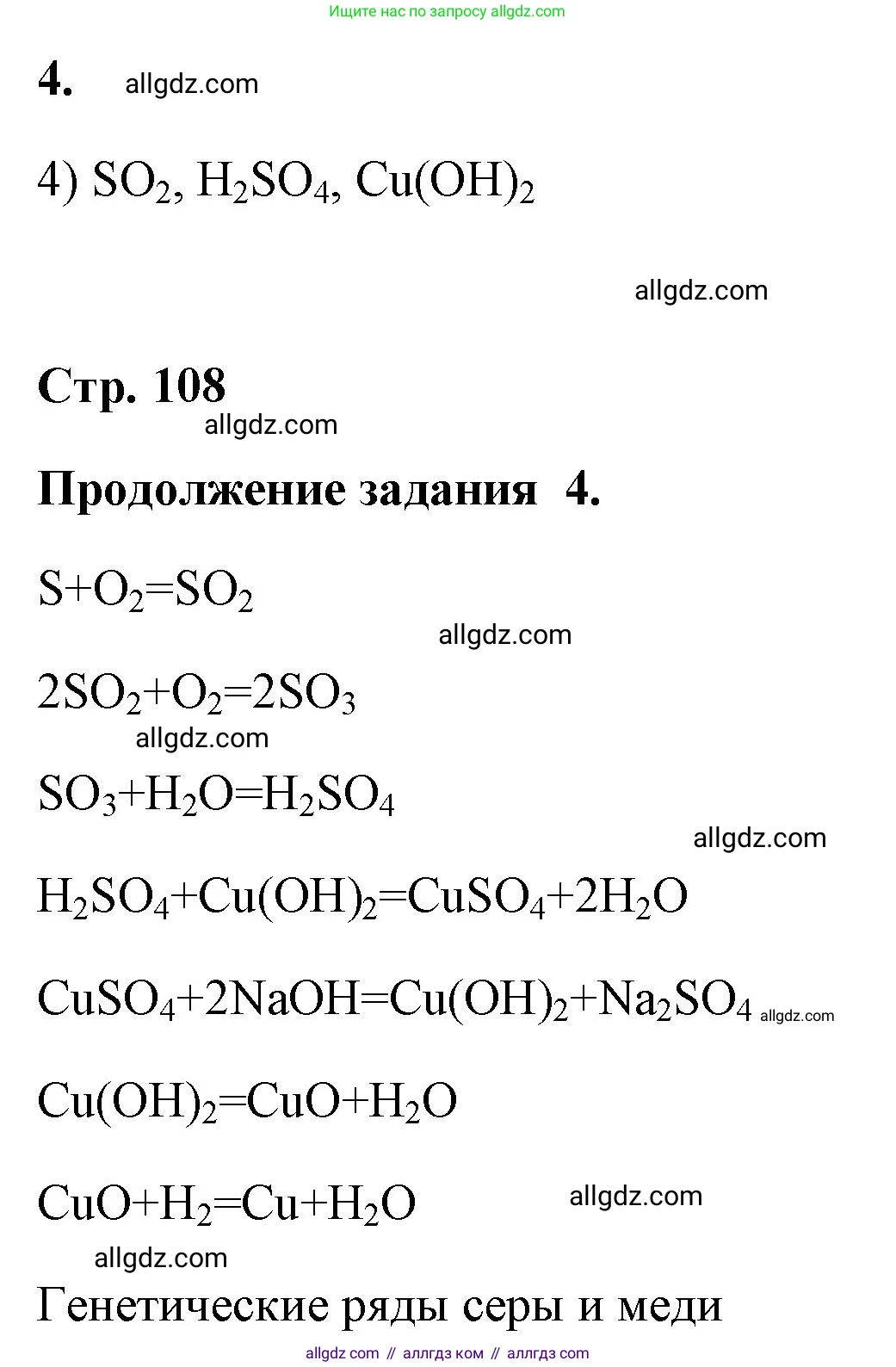 Ищите нас по запросу allgdz.com

4. allgdz.com

4) $SO_2$, $H_2SO_4$, $Cu(OH)_2$

allgdz.com

Стр. 108

allgdz.com

Продолжение задания 4.

$S+O_2=SO_2$

allgdz.com

$2SO_2+O_2=2SO_3$

allgdz.com

$SO_3+H_2O=H_2SO_4$

allgdz.com

$H_2SO_4+Cu(OH)_2=CuSO_4+2H_2O$

$CuSO_4+2NaOH=Cu(OH)_2+Na_2SO_4$ allgdz.com

$Cu(OH)_2=CuO+H_2O$

$CuO+H_2=Cu+H_2O$ allgdz.com

allgdz.com

Генетические ряды серы и меди

allgdz com // аллгдз ком // аллгдз com